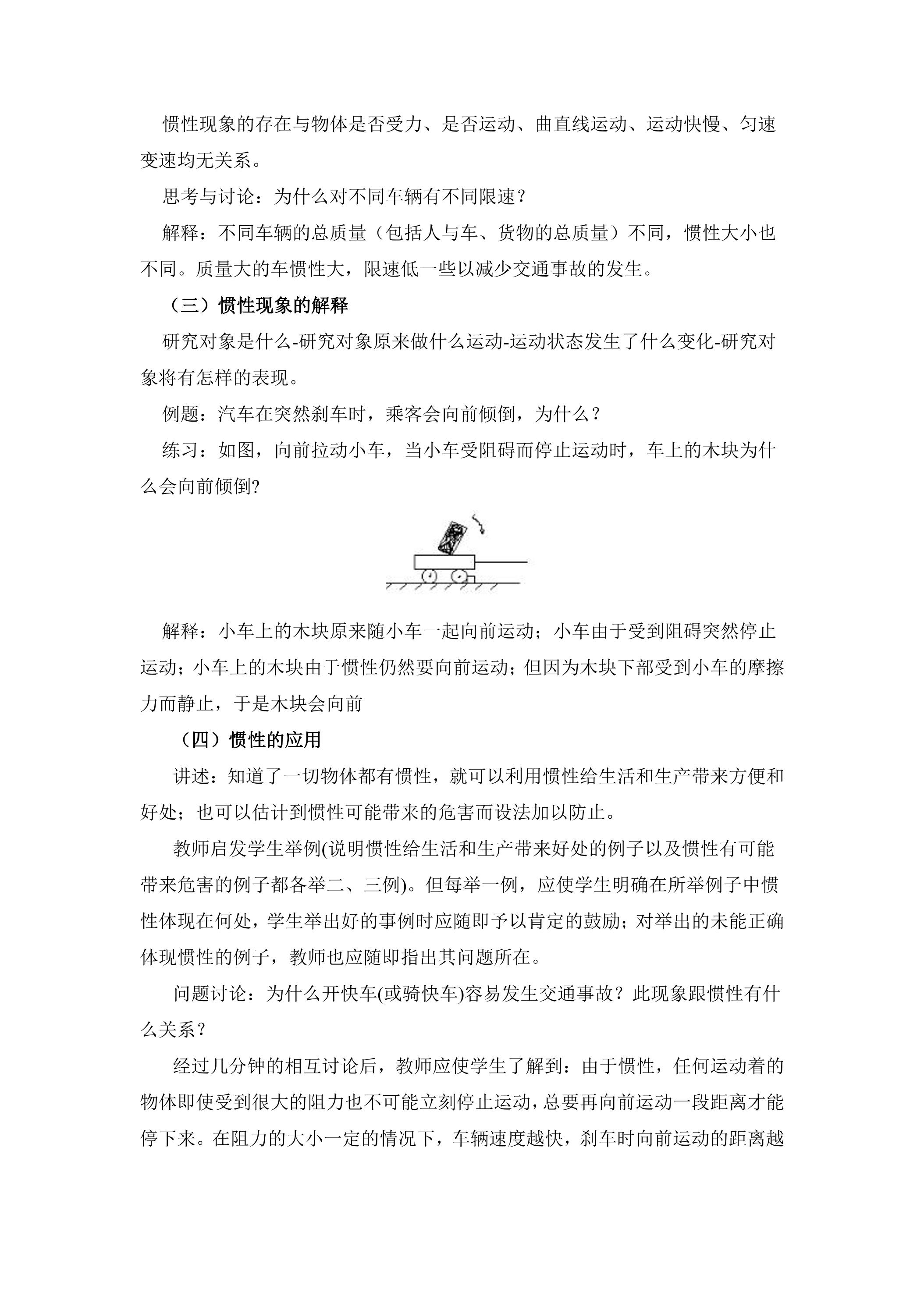 惯性现象的存在与物体是否受力、是否运动、曲直线运动、运动快慢、匀速变速均无关系。

思考与讨论：为什么对不同车辆有不同限速？

解释：不同车辆的总质量（包括人与车、货物的总质量）不同，惯性大小也不同。质量大的车惯性大，限速低一些以减少交通事故的发生。

（三）惯性现象的解释

研究对象是什么-研究对象原来做什么运动-运动状态发生了什么变化-研究对象将有怎样的表现。

例题：汽车在突然刹车时，乘客会向前倾倒，为什么？

练习：如图，向前拉动小车，当小车受阻碍而停止运动时，车上的木块为什么会向前倾倒?

解释：小车上的木块原来随小车一起向前运动；小车由于受到阻碍突然停止运动；小车上的木块由于惯性仍然要向前运动；但因为木块下部受到小车的摩擦力而静止，于是木块会向前

（四）惯性的应用

讲述：知道了一切物体都有惯性，就可以利用惯性给生活和生产带来方便和好处；也可以估计到惯性可能带来的危害而设法加以防止。

教师启发学生举例(说明惯性给生活和生产带来好处的例子以及惯性有可能带来危害的例子都各举二、三例)。但每举一例，应使学生明确在所举例子中惯性体现在何处，学生举出好的事例时应随即予以肯定的鼓励；对举出的未能正确体现惯性的例子，教师也应随即指出其问题所在。

问题讨论：为什么开快车(或骑快车)容易发生交通事故？此现象跟惯性有什么关系？

经过几分钟的相互讨论后，教师应使学生了解到：由于惯性，任何运动着的物体即使受到很大的阻力也不可能立刻停止运动，总要再向前运动一段距离才能停下来。在阻力的大小一定的情况下，车辆速度越快，刹车时向前运动的距离越